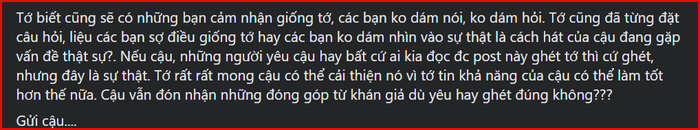 Tớ biết cũng sẽ có những bạn cảm nhận giống tớ, các bạn ko dám nói, ko dám hỏi. Tớ cũng đã từng đặt câu hỏi, liệu các bạn sợ điều giống tớ hay các bạn ko dám nhìn vào sự thật là cách hát của cậu đang gặp vấn đề thật sự?. Nếu cậu, những người yêu cậu hay bất cứ ai kia đọc đc post này ghét tớ thì cứ ghét, nhưng đây là sự thật. Tớ rất rất mong cậu có thể cải thiện nó vì tớ tin khả năng của cậu có thể làm tốt hơn thế nữa. Cậu vẫn đón nhận những đóng góp từ khán giả dù yêu hay ghét đúng không???

Gửi cậu....